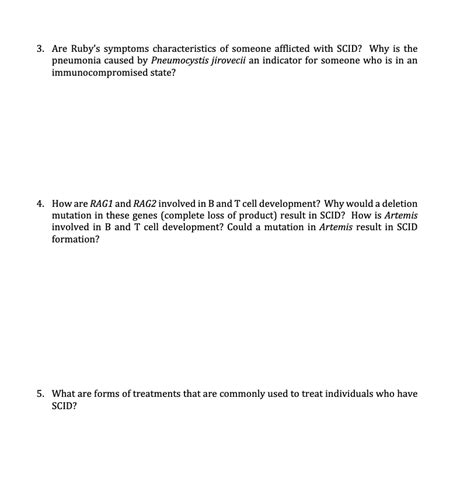 3. Are Ruby's symptoms characteristics of someone afflicted with SCID? Why is the pneumonia caused by Pneumocystis jirovecii an indicator for someone who is in an immunocompromised state?

4. How are RAG1 and RAG2 involved in B and T cell development? Why would a deletion mutation in these genes (complete loss of product) result in SCID? How is Artemis involved in B and T cell development? Could a mutation in Artemis result in SCID formation?

5. What are forms of treatments that are commonly used to treat individuals who have SCID?